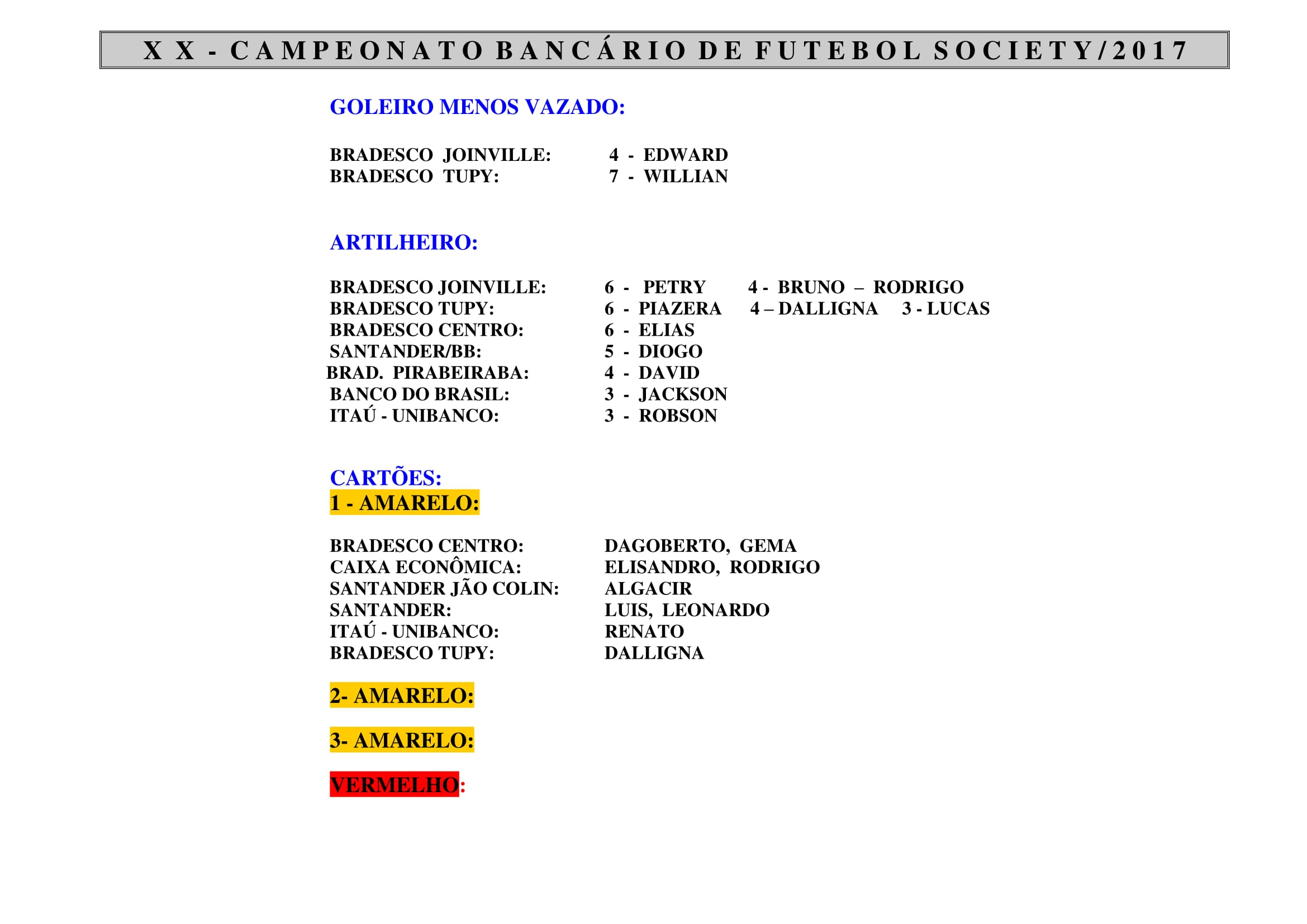 X X - CAMPEONATO BANCÁRIO DE FUTEBOL SOCIETY/2017

GOLEIRO MENOS VAZADO:

BRADESCO JOINVILLE: 4 - EDWARD
BRADESCO TUPY: 7 - WILLIAN

ARTILHEIRO:

BRADESCO JOINVILLE: 6 - PETRY 4 - BRUNO – RODRIGO
BRADESCO TUPY: 6 - PIAZERA 4 – DALLIGNA 3 - LUCAS
BRADESCO CENTRO: 6 - ELIAS
SANTANDER/BB: 5 - DIOGO
BRAD. PIRABEIRABA: 4 - DAVID
BANCO DO BRASIL: 3 - JACKSON
ITAÚ - UNIBANCO: 3 - ROBSON

CARTÕES:
1 - AMARELO:

BRADESCO CENTRO: DAGOBERTO, GEMA
CAIXA ECONÔMICA: ELISANDRO, RODRIGO
SANTANDER JÃO COLIN: ALGACIR
SANTANDER: LUIS, LEONARDO
ITAÚ - UNIBANCO: RENATO
BRADESCO TUPY: DALLIGNA

2- AMARELO:

3- AMARELO:

VERMELHO: